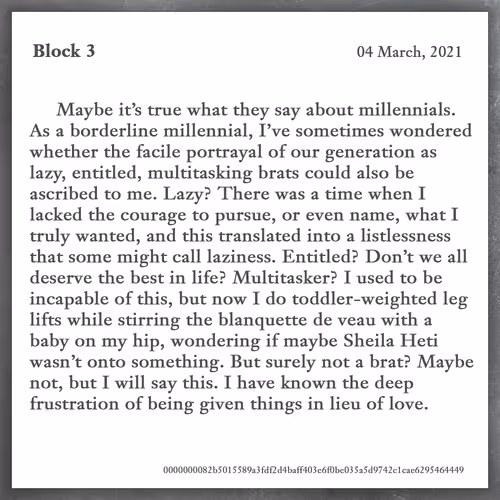 Block 3

04 March, 2021

Maybe it's true what they say about millennials. As a borderline millennial, I've sometimes wondered whether the facile portrayal of our generation as lazy, entitled, multitasking brats could also be ascribed to me. Lazy? There was a time when I lacked the courage to pursue, or even name, what I truly wanted, and this translated into a listlessness that some might call laziness. Entitled? Don't we all deserve the best in life? Multitasker? I used to be incapable of this, but now I do toddler-weighted leg lifts while stirring the blanquette de veau with a baby on my hip, wondering if maybe Sheila Heti wasn't onto something. But surely not a brat? Maybe not, but I will say this. I have known the deep frustration of being given things in lieu of love.

0000000082b5015589a3fdf2d4baff403e6f0be035a5d9742c1cae6295464449